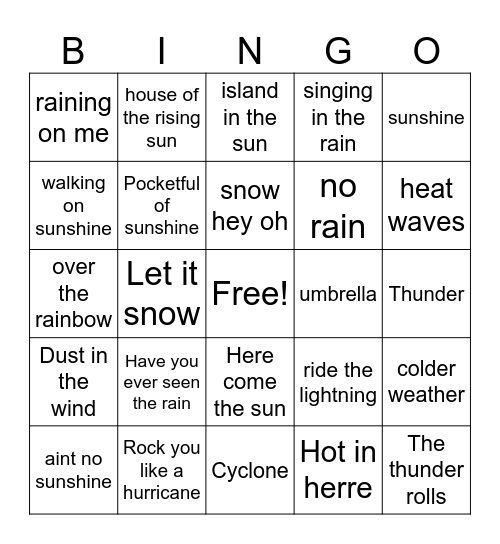 | B | I | N | G | O |
|---|---|---|---|---|
| raining on me | house of the rising sun | island in the sun | singing in the rain | sunshine |
| walking on sunshine | Pocketful of sunshine | snow hey oh | no rain | heat waves |
| over the rainbow | Let it snow | Free! | umbrella | Thunder |
| Dust in the wind | Have you ever seen the rain | Here come the sun | ride the lightning | colder weather |
| aint no sunshine | Rock you like a hurricane | Cyclone | Hot in herre | The thunder rolls |